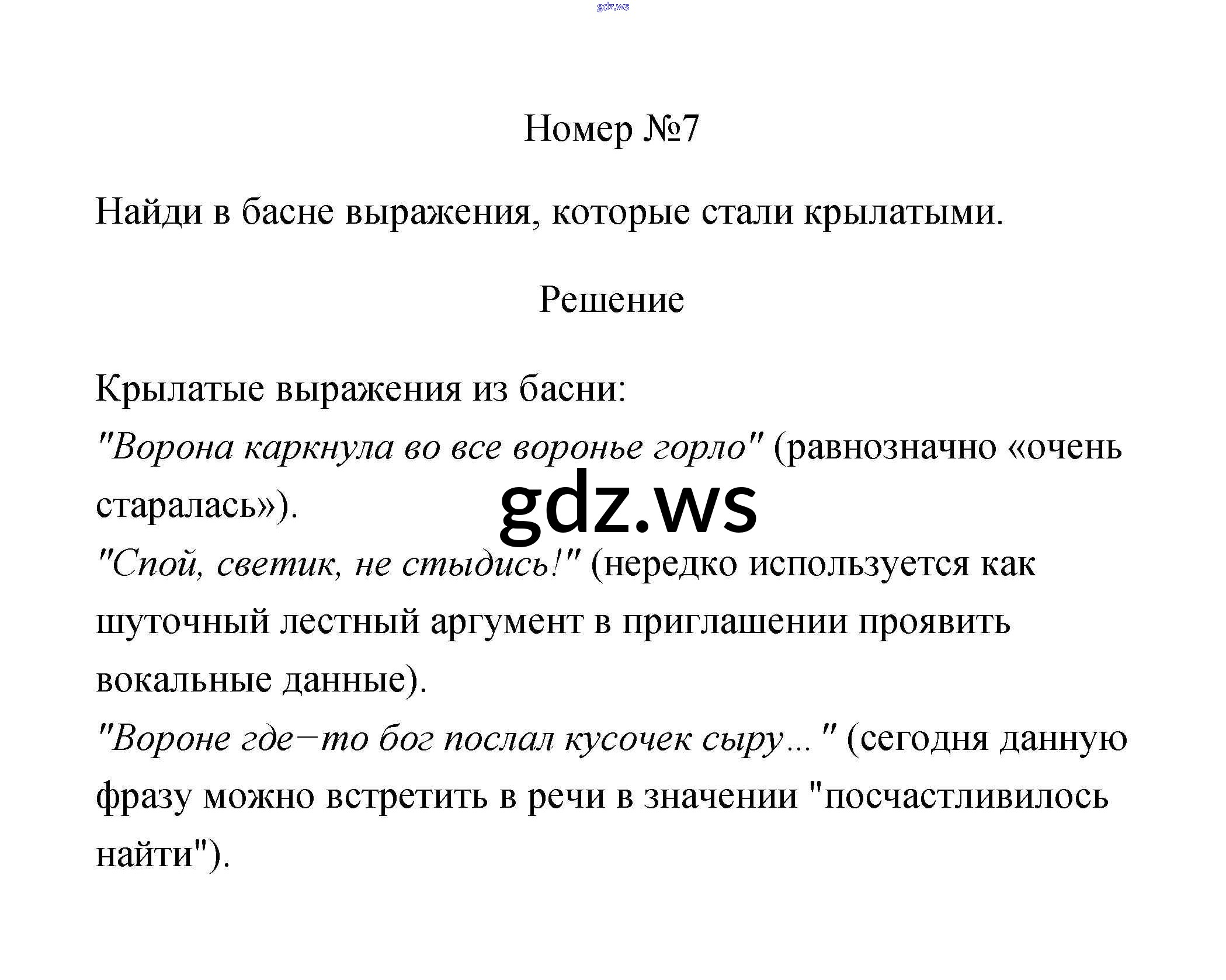 gdz.ws

Номер №7

Найди в басне выражения, которые стали крылатыми.

Решение

Крылатые выражения из басни:
"Ворона каркнула во все воронье горло" (равнозначно «очень старалась»).
gdz.ws
"Спой, светик, не стыдись!" (нередко используется как шуточный лестный аргумент в приглашении проявить вокальные данные).
"Вороне где−то бог послал кусочек сыру..." (сегодня данную фразу можно встретить в речи в значении "посчастливилось найти").